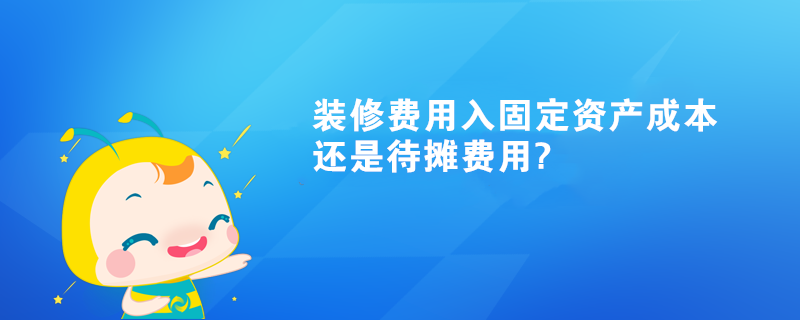 装修费用入固定资产成本还是待摊费用?